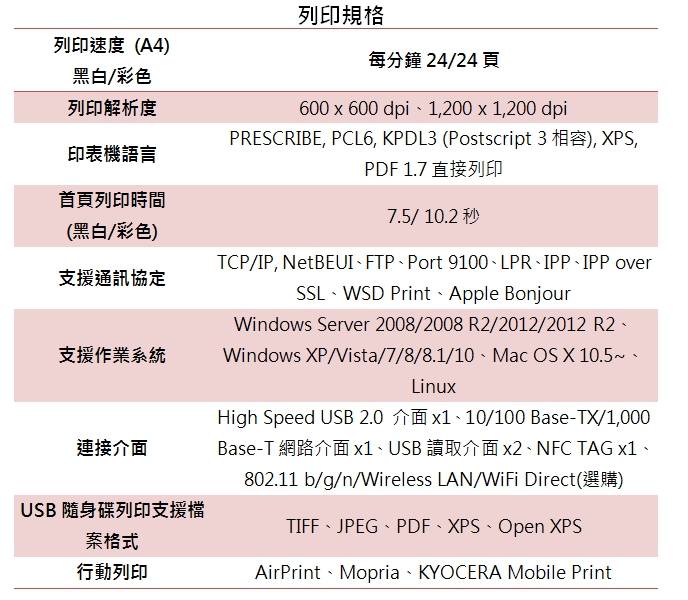 列印規格

| 列印速度 (A4) 黑白/彩色 | 每分鐘 24/24 頁 |
|---|---|
| 列印解析度 | 600 x 600 dpi、1,200 x 1,200 dpi |
| 印表機語言 | PRESCRIBE, PCL6, KPDL3 (Postscript 3 相容), XPS, PDF 1.7 直接列印 |
| 首頁列印時間 (黑白/彩色) | 7.5/ 10.2 秒 |
| 支援通訊協定 | TCP/IP, NetBEUI、FTP、Port 9100、LPR、IPP、IPP over SSL、WSD Print、Apple Bonjour |
| 支援作業系統 | Windows Server 2008/2008 R2/2012/2012 R2、Windows XP/Vista/7/8/8.1/10、Mac OS X 10.5~、Linux |
| 連接介面 | High Speed USB 2.0 介面 x1、10/100 Base-TX/1,000 Base-T 網路介面 x1、USB 讀取介面 x2、NFC TAG x1、802.11 b/g/n/Wireless LAN/WiFi Direct(選購) |
| USB 隨身碟列印支援檔案格式 | TIFF、JPEG、PDF、XPS、Open XPS |
| 行動列印 | AirPrint、Mopria、KYOCERA Mobile Print |